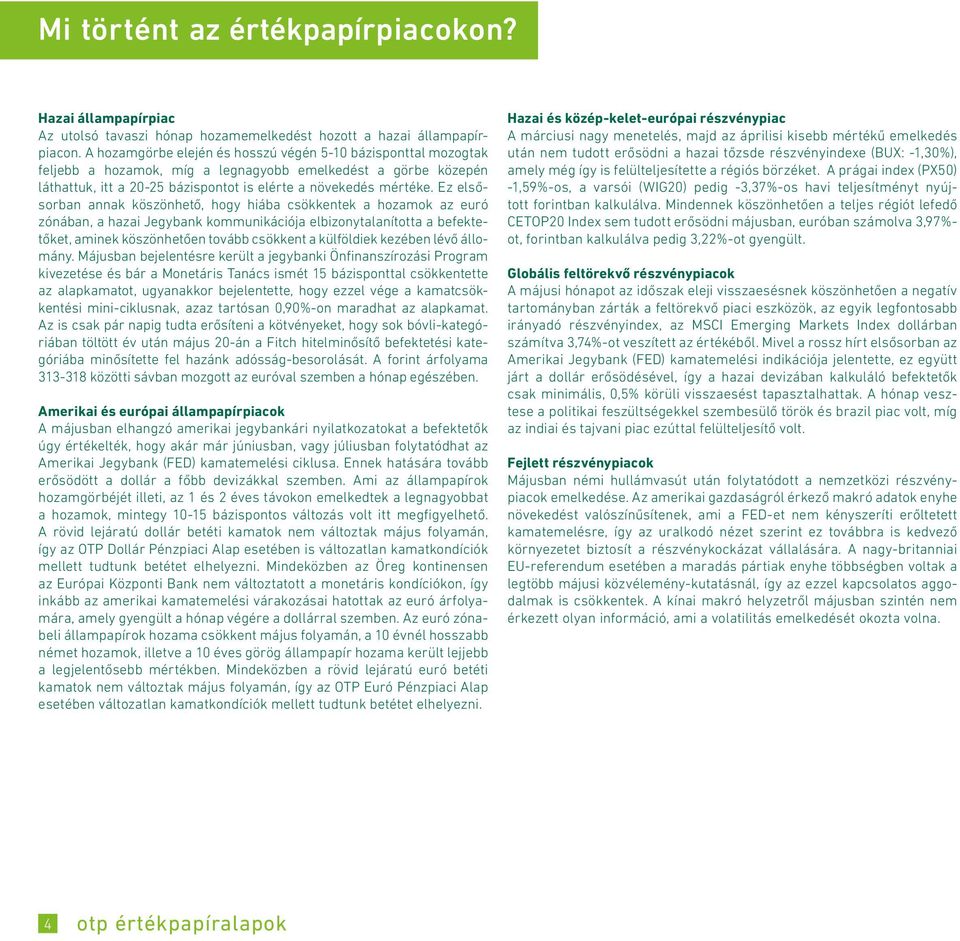 Mi történt az értékpapírpiacokon?

Hazai állampapírpiac
Az utolsó tavaszi hónap hozamemelkedést hozott a hazai állampapírpiacon. A hozamgörbe elején és hosszú végén 5-10 bázisponttal mozogtak feljebb a hozamok, míg a legnagyobb emelkedést a görbe közepén láthattuk, itt a 20-25 bázispontot is elérte a növekedés mértéke. Ez elsősorban annak köszönhető, hogy hiába csökkentek a hozamok az euró zónában, a hazai Jegybank kommunikációja elbizonytalanította a befektetőket, aminek köszönhetően tovább csökkent a külföldiek kezében lévő állomány. Májusban bejelentésre került a jegybanki Önfinanszírozási Program kivezetése és bár a Monetáris Tanács ismét 15 bázisponttal csökkentette az alapkamatot, ugyanakkor bejelentette, hogy ezzel vége a kamatcsökkentési mini-ciklusnak, azaz tartósan 0,90%-on maradhat az alapkamat. Az is csak pár napig tudta erősíteni a kötvényeket, hogy sok bóvli-kategóriában töltött év után május 20-án a Fitch hitelminősítő befektetési kategóriába minősítette fel hazánk adósság-besorolását. A forint árfolyama 313-318 közötti sávban mozgott az euróval szemben a hónap egészében.

Amerikai és európai állampapírpiacok
A májusban elhangzó amerikai jegybankári nyilatkozatokat a befektetők úgy értékelték, hogy akár már júniusban, vagy júliusban folytatódhat az Amerikai Jegybank (FED) kamatemelési ciklusa. Ennek hatására tovább erősödött a dollár a főbb devizákkal szemben. Ami az állampapírok hozamgörbéjét illeti, az 1 és 2 éves távokon emelkedtek a legnagyobbat a hozamok, mintegy 10-15 bázispontos változás volt itt megfigyelhető. A rövid lejáratú dollár betéti kamatok nem változtak május folyamán, így az OTP Dollár Pénzpiaci Alap esetében is változatlan kamatkondíciók mellett tudtunk betétet elhelyezni. Mindeközben az Öreg kontinensen az Európai Központi Bank nem változtatott a monetáris kondíciókon, így inkább az amerikai kamatemelési várakozásai hatottak az euró árfolyamára, amely gyengült a hónap végére a dollárral szemben. Az euró zónabeli állampapírok hozama csökkent május folyamán, a 10 évnél hosszabb német hozamok, illetve a 10 éves görög állampapír hozama került lejjebb a legjelentősebb mértékben. Mindeközben a rövid lejáratú euró betéti kamatok nem változtak május folyamán, így az OTP Euró Pénzpiaci Alap esetében változatlan kamatkondíciók mellett tudtunk betétet elhelyezni.

Hazai és közép-kelet-európai részvénypiac
A márciusi nagy menetelés, majd az áprilisi kisebb mértékű emelkedés után nem tudott erősödni a hazai tőzsde részvényindexe (BUX: -1,30%), amely még így is felülteljesítette a régiós börzéket. A prágai index (PX50) -1,59%-os, a varsói (WIG20) pedig -3,37%-os havi teljesítményt nyújtott forintban kalkulálva. Mindennek köszönhetően a teljes régiót lefedő CETOP20 Index sem tudott erősödni májusban, euróban számolva 3,97%-ot, forintban kalkulálva pedig 3,22%-ot gyengült.

Globális feltörekvő részvénypiacok
A májusi hónapot az időszak eleji visszaesésnek köszönhetően a negatív tartományban zárták a feltörekvő piaci eszközök, az egyik legfontosabb irányadó részvényindex, az MSCI Emerging Markets Index dollárban számítva 3,74%-ot veszített az értékéből. Mivel a rossz hírt elsősorban az Amerikai Jegybank (FED) kamatemelési indikációja jelentette, ez együtt járt a dollár erősödésével, így a hazai devizában kalkuláló befektetők csak minimális, 0,5% körüli visszaesést tapasztalhattak. A hónap vesztese a politikai feszültségekkel szembesülő török és brazil piac volt, míg az indiai és tajvani piac ezúttal felülteljesítő volt.

Fejlett részvénypiacok
Májusban némi hullámvasút után folytatódott a nemzetközi részvénypiacok emelkedése. Az amerikai gazdaságról érkező makró adatok enyhe növekedést valószínűsítenek, ami a FED-et nem kényszeríti erőltetett kamatemelésre, így az uralkodó nézet szerint ez továbbra is kedvező környezetet biztosít a részvénykockázat vállalására. A nagy-britanniai EU-referendum esetében a maradás pártiak enyhe többségben voltak a legtöbb májusi közvélemény-kutatásnál, így az ezzel kapcsolatos aggodalmak is csökkentek. A kínai makró helyzetről májusban szintén nem érkezett olyan információ, ami a volatilitás emelkedését okozta volna.

4 otp értékpapíralapok